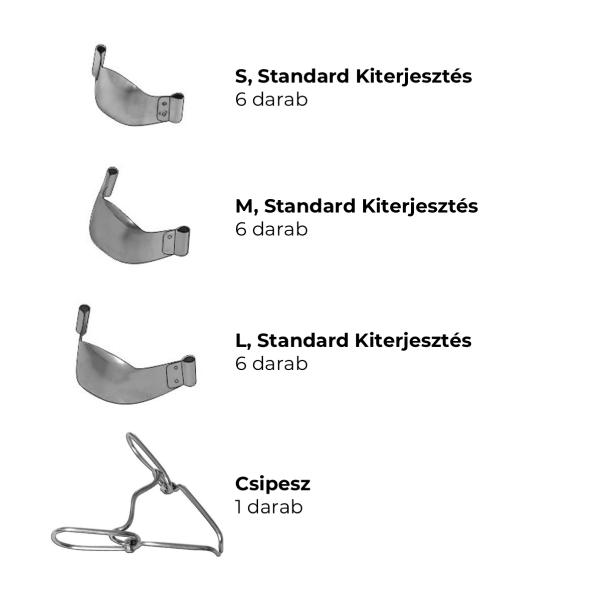 S, Standard Kiterjesztés
6 darab

M, Standard Kiterjesztés
6 darab

L, Standard Kiterjesztés
6 darab

Csipesz
1 darab